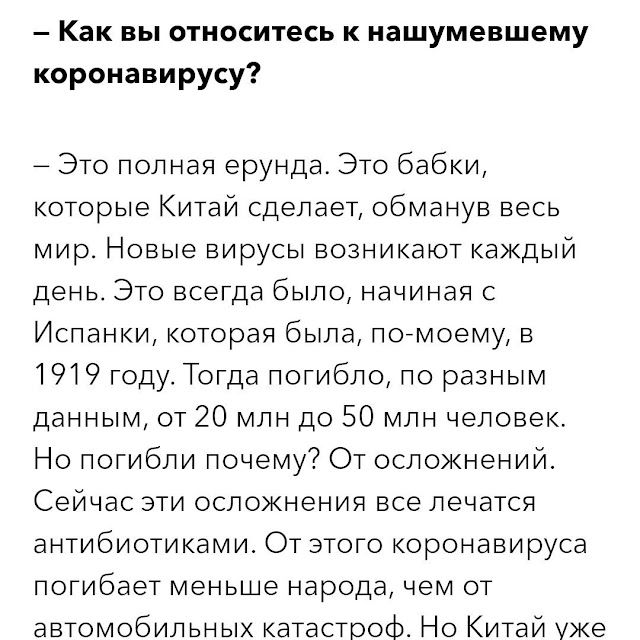 – Как вы относитесь к нашумевшему коронавирусу?

– Это полная ерунда. Это бабки, которые Китай сделает, обманув весь мир. Новые вирусы возникают каждый день. Это всегда было, начиная с Испанки, которая была, по-моему, в 1919 году. Тогда погибло, по разным данным, от 20 млн до 50 млн человек. Но погибли почему? От осложнений. Сейчас эти осложнения все лечатся антибиотиками. От этого коронавируса погибает меньше народа, чем от автомобильных катастроф. Но Китай уже